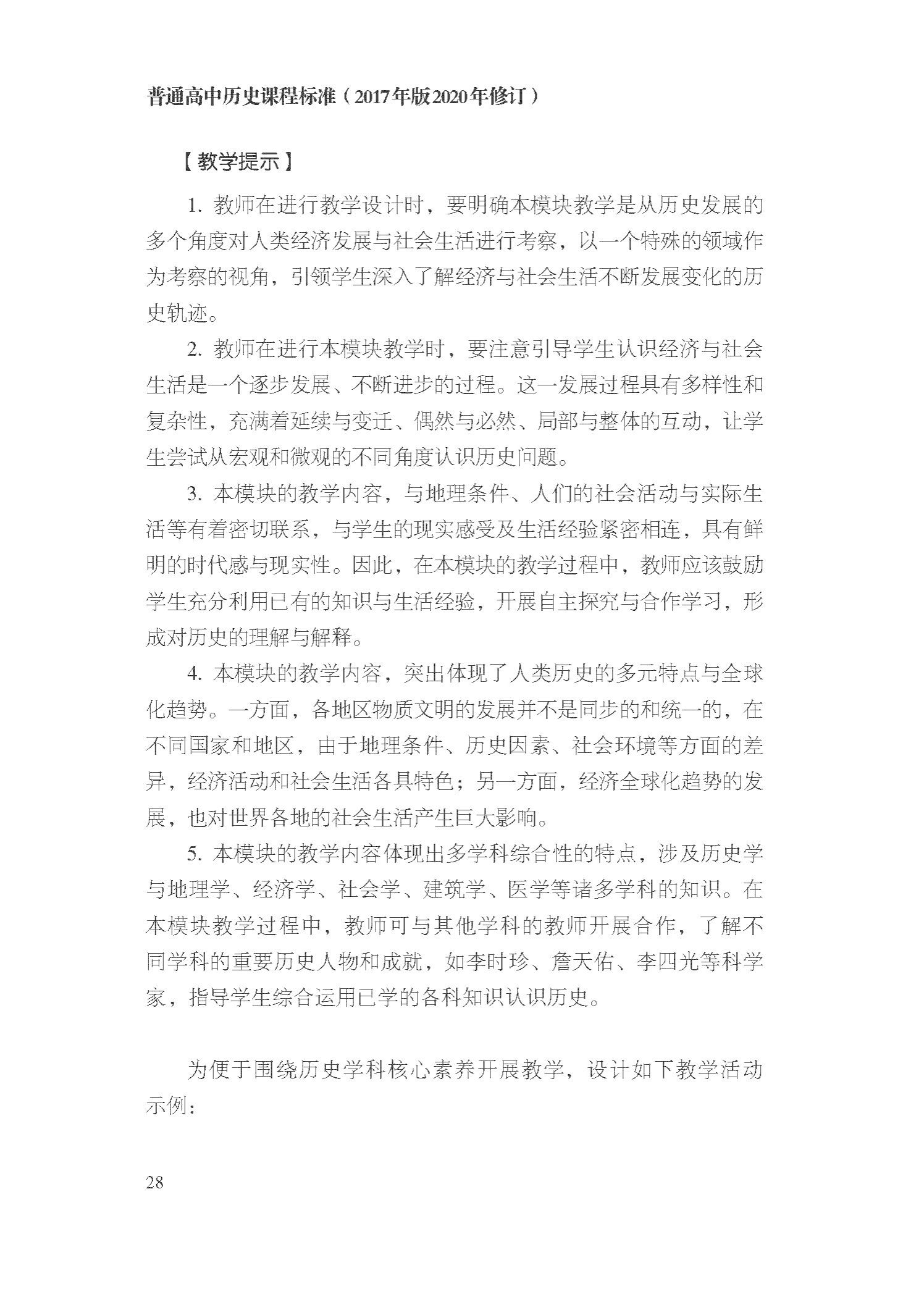 普通高中历史课程标准（2017年版2020年修订）

【教学提示】

1. 教师在进行教学设计时，要明确本模块教学是从历史发展的多个角度对人类经济发展与社会生活进行考察，以一个特殊的领域作为考察的视角，引领学生深入了解经济与社会生活不断发展变化的历史轨迹。

2. 教师在进行本模块教学时，要注意引导学生认识经济与社会生活是一个逐步发展、不断进步的过程。这一发展过程具有多样性和复杂性，充满着延续与变迁、偶然与必然、局部与整体的互动，让学生尝试从宏观和微观的不同角度认识历史问题。

3. 本模块的教学内容，与地理条件、人们的社会活动与实际生活等有着密切联系，与学生的现实感受及生活经验紧密相连，具有鲜明的时代感与现实性。因此，在本模块的教学过程中，教师应该鼓励学生充分利用已有的知识与生活经验，开展自主探究与合作学习，形成对历史的理解与解释。

4. 本模块的教学内容，突出体现了人类历史的多元特点与全球化趋势。一方面，各地区物质文明的发展并不是同步的和统一的，在不同国家和地区，由于地理条件、历史因素、社会环境等方面的差异，经济活动和社会生活各具特色；另一方面，经济全球化趋势的发展，也对世界各地的社会生活产生巨大影响。

5. 本模块的教学内容体现出多学科综合性的特点，涉及历史学与地理学、经济学、社会学、建筑学、医学等诸多学科的知识。在本模块教学过程中，教师可与其他学科的教师开展合作，了解不同学科的重要历史人物和成就，如李时珍、詹天佑、李四光等科学家，指导学生综合运用已学的各科知识认识历史。

为便于围绕历史学科核心素养开展教学，设计如下教学活动示例：

28